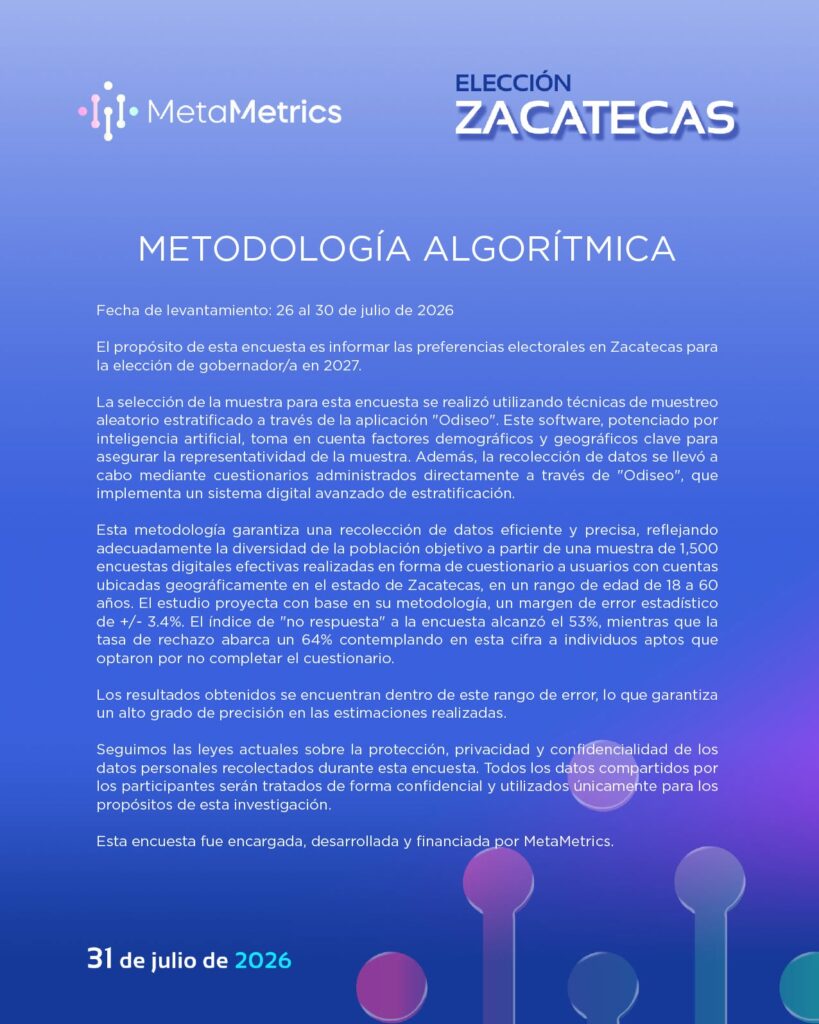 MetaMetrics

ELECCIÓN
ZACATECAS

METODOLOGÍA ALGORÍTMICA

Fecha de levantamiento: 26 al 30 de julio de 2026

El propósito de esta encuesta es informar las preferencias electorales en Zacatecas para la elección de gobernador/a en 2027.

La selección de la muestra para esta encuesta se realizó utilizando técnicas de muestreo aleatorio estratificado a través de la aplicación "Odiseo". Este software, potenciado por inteligencia artificial, toma en cuenta factores demográficos y geográficos clave para asegurar la representatividad de la muestra. Además, la recolección de datos se llevó a cabo mediante cuestionarios administrados directamente a través de "Odiseo", que implementa un sistema digital avanzado de estratificación.

Esta metodología garantiza una recolección de datos eficiente y precisa, reflejando adecuadamente la diversidad de la población objetivo a partir de una muestra de 1,500 encuestas digitales efectivas realizadas en forma de cuestionario a usuarios con cuentas ubicadas geográficamente en el estado de Zacatecas, en un rango de edad de 18 a 60 años. El estudio proyecta con base en su metodología, un margen de error estadístico de +/- 3.4%. El índice de "no respuesta" a la encuesta alcanzó el 53%, mientras que la tasa de rechazo abarca un 64% contemplando en esta cifra a individuos aptos que optaron por no completar el cuestionario.

Los resultados obtenidos se encuentran dentro de este rango de error, lo que garantiza un alto grado de precisión en las estimaciones realizadas.

Seguimos las leyes actuales sobre la protección, privacidad y confidencialidad de los datos personales recolectados durante esta encuesta. Todos los datos compartidos por los participantes serán tratados de forma confidencial y utilizados únicamente para los propósitos de esta investigación.

Esta encuesta fue encargada, desarrollada y financiada por MetaMetrics.

31 de julio de 2026